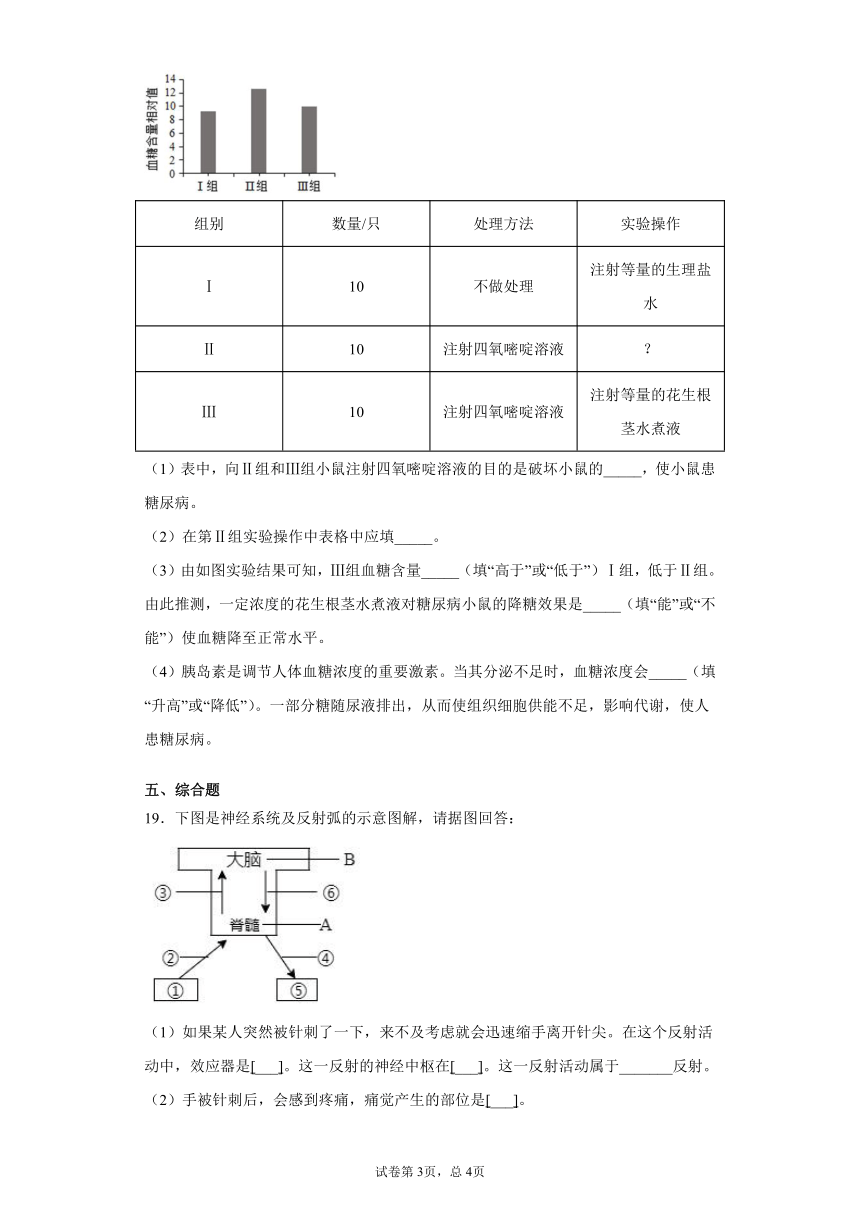 血糖含量相对值
14
12
10
8
6
4
2
0
Ⅰ组 Ⅱ组 Ⅲ组

| 组别 | 数量/只 | 处理方法 | 实验操作 |
|---|---|---|---|
| Ⅰ | 10 | 不做处理 | 注射等量的生理盐水 |
| Ⅱ | 10 | 注射四氧嘧啶溶液 | ? |
| Ⅲ | 10 | 注射四氧嘧啶溶液 | 注射等量的花生根茎水煮液 |

（1）表中，向Ⅱ组和Ⅲ组小鼠注射四氧嘧啶溶液的目的是破坏小鼠的_____，使小鼠患糖尿病。

（2）在第Ⅱ组实验操作中表格中应填_____。

（3）由如图实验结果可知，Ⅲ组血糖含量_____（填“高于”或“低于”）Ⅰ组，低于Ⅱ组。由此推测，一定浓度的花生根茎水煮液对糖尿病小鼠的降糖效果是_____（填“能”或“不能”）使血糖降至正常水平。

（4）胰岛素是调节人体血糖浓度的重要激素。当其分泌不足时，血糖浓度会_____（填“升高”或“降低”）。一部分糖随尿液排出，从而使组织细胞供能不足，影响代谢，使人患糖尿病。

五、综合题

19．下图是神经系统及反射弧的示意图解，请据图回答：

大脑 B
③ ⑥
脊髓 A
② ④
① ⑤

（1）如果某人突然被针刺了一下，来不及考虑就会迅速缩手离开针尖。在这个反射活动中，效应器是[___]。这一反射的神经中枢在[___]。这一反射活动属于_______反射。

（2）手被针刺后，会感到疼痛，痛觉产生的部位是[___]。

试卷第3页，总4页